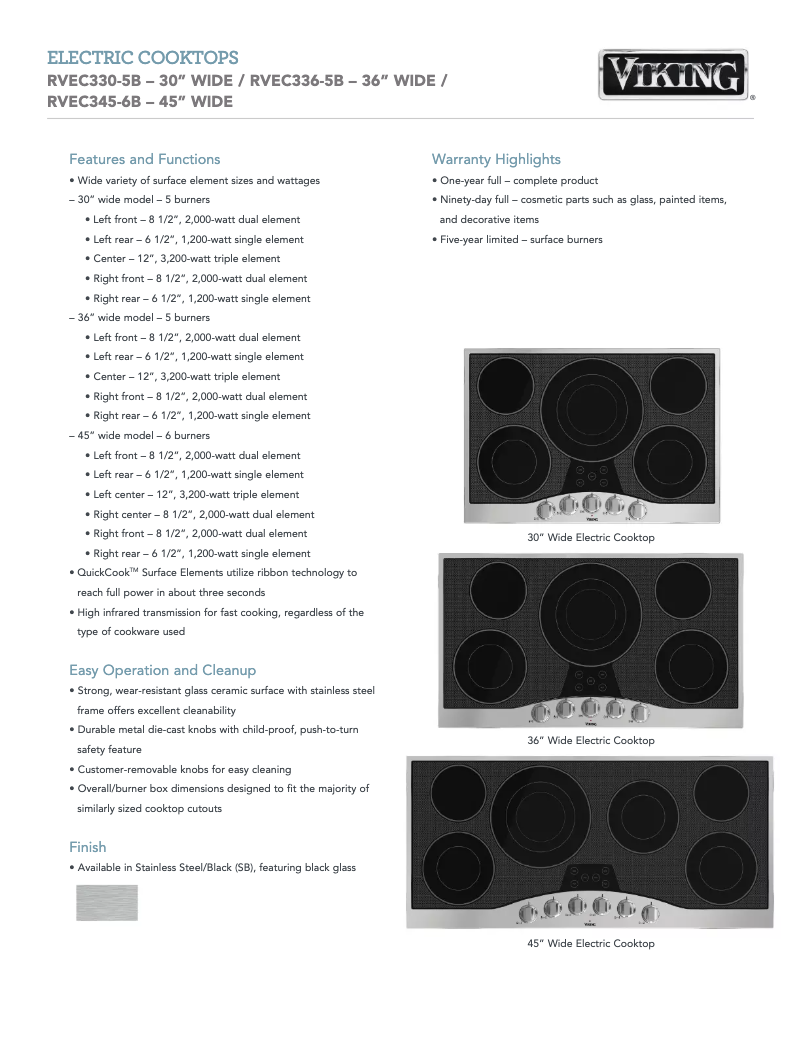 ELECTRIC COOKTOPS
RVEC330-5B – 30" WIDE / RVEC336-5B – 36" WIDE / RVEC345-6B – 45" WIDE

VIKING®

Features and Functions
• Wide variety of surface element sizes and wattages
– 30" wide model – 5 burners
• Left front – 8 1/2", 2,000-watt dual element
• Left rear – 6 1/2", 1,200-watt single element
• Center – 12", 3,200-watt triple element
• Right front – 8 1/2", 2,000-watt dual element
• Right rear – 6 1/2", 1,200-watt single element
– 36" wide model – 5 burners
• Left front – 8 1/2", 2,000-watt dual element
• Left rear – 6 1/2", 1,200-watt single element
• Center – 12", 3,200-watt triple element
• Right front – 8 1/2", 2,000-watt dual element
• Right rear – 6 1/2", 1,200-watt single element
– 45" wide model – 6 burners
• Left front – 8 1/2", 2,000-watt dual element
• Left rear – 6 1/2", 1,200-watt single element
• Left center – 12", 3,200-watt triple element
• Right center – 8 1/2", 2,000-watt dual element
• Right front – 8 1/2", 2,000-watt dual element
• Right rear – 6 1/2", 1,200-watt single element
• QuickCook™ Surface Elements utilize ribbon technology to reach full power in about three seconds
• High infrared transmission for fast cooking, regardless of the type of cookware used

Easy Operation and Cleanup
• Strong, wear-resistant glass ceramic surface with stainless steel frame offers excellent cleanability
• Durable metal die-cast knobs with child-proof, push-to-turn safety feature
• Customer-removable knobs for easy cleaning
• Overall/burner box dimensions designed to fit the majority of similarly sized cooktop cutouts

Finish
• Available in Stainless Steel/Black (SB), featuring black glass

Warranty Highlights
• One-year full – complete product
• Ninety-day full – cosmetic parts such as glass, painted items, and decorative items
• Five-year limited – surface burners

30" Wide Electric Cooktop

36" Wide Electric Cooktop

45" Wide Electric Cooktop